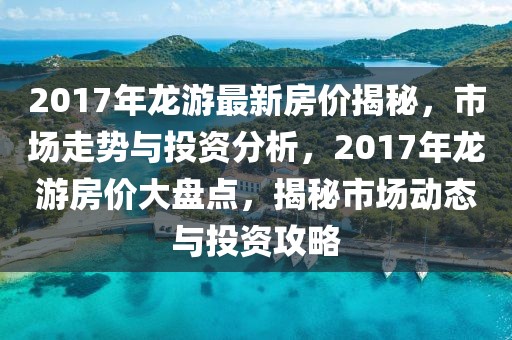 2017年龙游最新房价揭秘，市场走势与投资分析，2017年龙游房价大盘点，揭秘市场动态与投资攻略